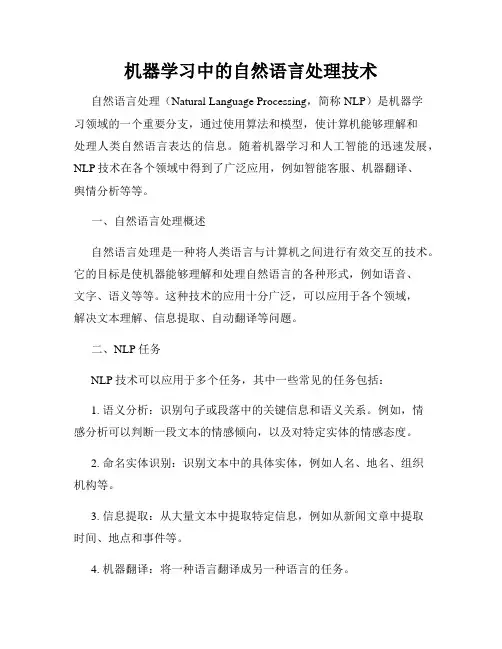 机器学习中的自然语言处理技术

自然语言处理（Natural Language Processing，简称 NLP）是机器学习领域的一个重要分支，通过使用算法和模型，使计算机能够理解和处理人类自然语言表达的信息。随着机器学习和人工智能的迅速发展，NLP 技术在各个领域中得到了广泛应用，例如智能客服、机器翻译、舆情分析等等。

一、自然语言处理概述

自然语言处理是一种将人类语言与计算机之间进行有效交互的技术。它的目标是使机器能够理解和处理自然语言的各种形式，例如语音、文字、语义等等。这种技术的应用十分广泛，可以应用于各个领域，解决文本理解、信息提取、自动翻译等问题。

二、NLP 任务

NLP 技术可以应用于多个任务，其中一些常见的任务包括：

1. 语义分析：识别句子或段落中的关键信息和语义关系。例如，情感分析可以判断一段文本的情感倾向，以及对特定实体的情感态度。

2. 命名实体识别：识别文本中的具体实体，例如人名、地名、组织机构等。

3. 信息提取：从大量文本中提取特定信息，例如从新闻文章中提取时间、地点和事件等。

4. 机器翻译：将一种语言翻译成另一种语言的任务。